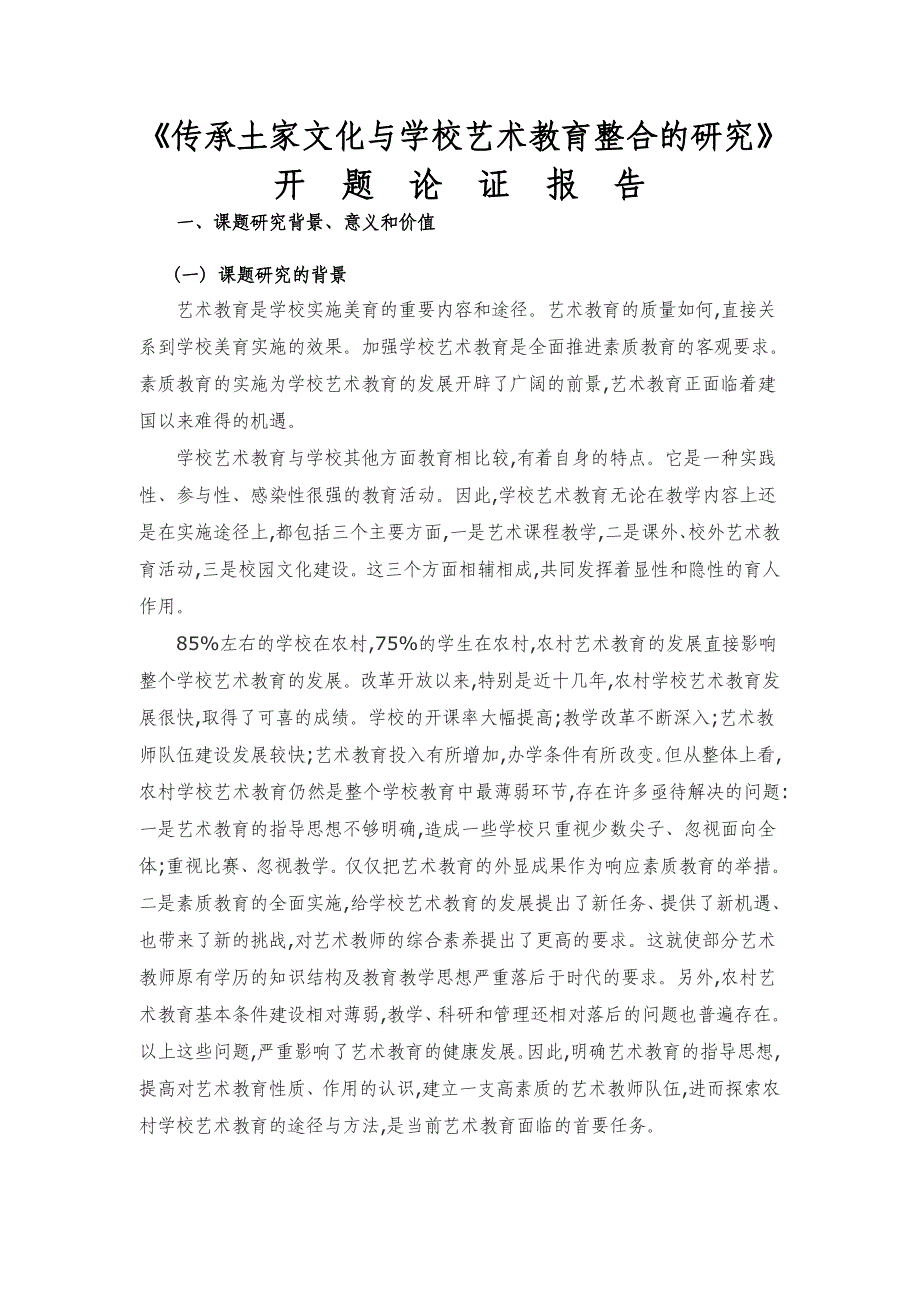 《传承土家文化与学校艺术教育整合的研究》
开 题 论 证 报 告

一、课题研究背景、意义和价值

（一）课题研究的背景

艺术教育是学校实施美育的重要内容和途径。艺术教育的质量如何,直接关系到学校美育实施的效果。加强学校艺术教育是全面推进素质教育的客观要求。素质教育的实施为学校艺术教育的发展开辟了广阔的前景,艺术教育正面临着建国以来难得的机遇。

学校艺术教育与学校其他方面教育相比较,有着自身的特点。它是一种实践性、参与性、感染性很强的教育活动。因此,学校艺术教育无论在教学内容上还是在实施途径上,都包括三个主要方面,一是艺术课程教学,二是课外、校外艺术教育活动,三是校园文化建设。这三个方面相辅相成,共同发挥着显性和隐性的育人作用。

85%左右的学校在农村,75%的学生在农村,农村艺术教育的发展直接影响整个学校艺术教育的发展。改革开放以来,特别是近十几年,农村学校艺术教育发展很快,取得了可喜的成绩。学校的开课率大幅提高;教学改革不断深入;艺术教师队伍建设发展较快;艺术教育投入有所增加,办学条件有所改变。但从整体上看,农村学校艺术教育仍然是整个学校教育中最薄弱环节,存在许多亟待解决的问题:一是艺术教育的指导思想不够明确,造成一些学校只重视少数尖子、忽视面向全体;重视比赛、忽视教学。仅仅把艺术教育的外显成果作为响应素质教育的举措。二是素质教育的全面实施,给学校艺术教育的发展提出了新任务、提供了新机遇、也带来了新的挑战,对艺术教师的综合素养提出了更高的要求。这就使部分艺术教师原有学历的知识结构及教育教学思想严重落后于时代的要求。另外,农村艺术教育基本条件建设相对薄弱,教学、科研和管理还相对落后的问题也普遍存在。以上这些问题,严重影响了艺术教育的健康发展。因此,明确艺术教育的指导思想,提高对艺术教育性质、作用的认识,建立一支高素质的艺术教师队伍,进而探索农村学校艺术教育的途径与方法,是当前艺术教育面临的首要任务。